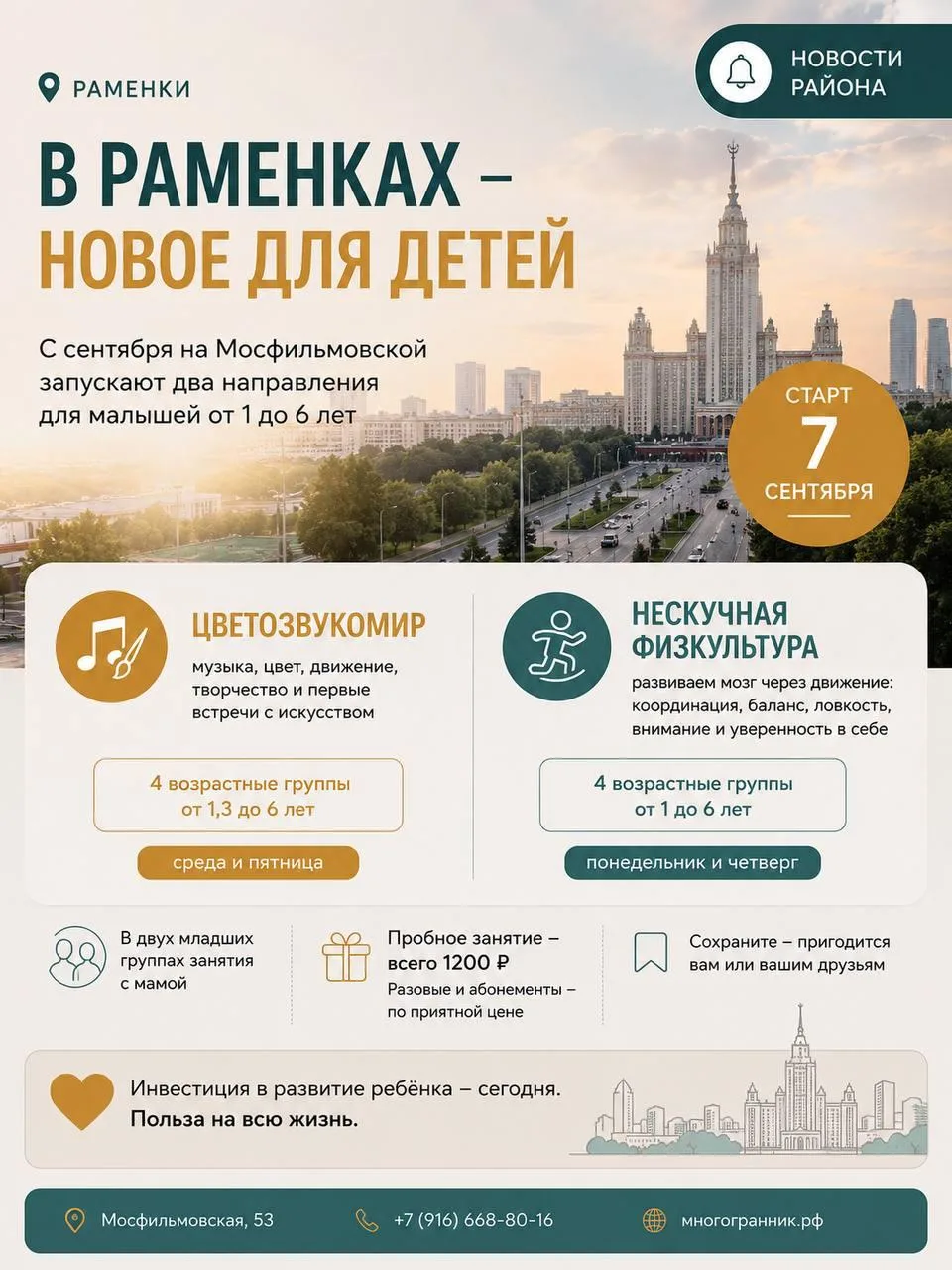 РАМЕНКИ

НОВОСТИ РАЙОНА

В РАМЕНКАХ – НОВОЕ ДЛЯ ДЕТЕЙ

С сентября на Мосфильмовской запускают два направления для малышей от 1 до 6 лет

СТАРТ 7 СЕНТЯБРЯ

ЦВЕТОЗВУКОМИР

музыка, цвет, движение, творчество и первые встречи с искусством

4 возрастные группы от 1,3 до 6 лет

среда и пятница

НЕСКУЧНАЯ ФИЗКУЛЬТУРА

развиваем мозг через движение: координация, баланс, ловкость, внимание и уверенность в себе

4 возрастные группы от 1 до 6 лет

понедельник и четверг

В двух младших группах занятия с мамой

Пробное занятие – всего 1200 ₽

Разовые и абонементы – по приятной цене

Сохраните – пригодится вам или вашим друзьям

Инвестиция в развитие ребёнка – сегодня.
Польза на всю жизнь.

Мосфильмовская, 53

+7 (916) 668-80-16

многогранник.рф